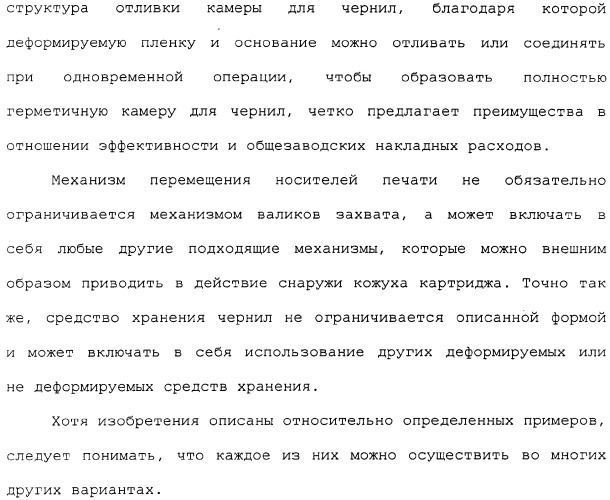 структура отливки камеры для чернил, благодаря которой деформируемую пленку и основание можно отливать или соединять при одновременной операции, чтобы образовать полностью герметичную камеру для чернил, четко предлагает преимущества в отношении эффективности и общезаводских накладных расходов.

Механизм перемещения носителей печати не обязательно ограничивается механизмом валиков захвата, а может включать в себя любые другие подходящие механизмы, которые можно внешним образом приводить в действие снаружи кожуха картриджа. Точно так же, средство хранения чернил не ограничивается описанной формой и может включать в себя использование других деформируемых или не деформируемых средств хранения.

Хотя изобретения описаны относительно определенных примеров, следует понимать, что каждое из них можно осуществить во многих других вариантах.